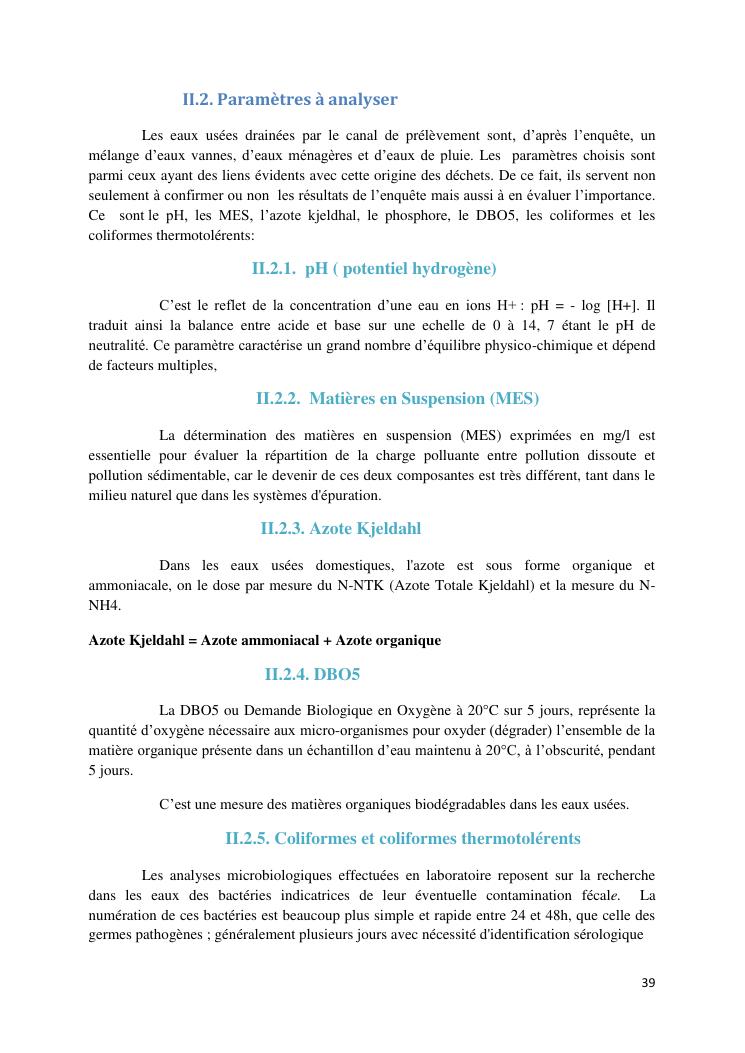 II.2. Paramètres à analyser

Les eaux usées drainées par le canal de prélèvement sont, d'après l'enquête, un mélange d'eaux vannes, d'eaux ménagères et d'eaux de pluie. Les paramètres choisis sont parmi ceux ayant des liens évidents avec cette origine des déchets. De ce fait, ils servent non seulement à confirmer ou non les résultats de l'enquête mais aussi à en évaluer l'importance. Ce sont le pH, les MES, l'azote kjeldhal, le phosphore, le DBO5, les coliformes et les coliformes thermotolérents:

II.2.1. pH ( potentiel hydrogène)

C'est le reflet de la concentration d'une eau en ions H+ : pH = - log [H+]. Il traduit ainsi la balance entre acide et base sur une echelle de 0 à 14, 7 étant le pH de neutralité. Ce paramètre caractérise un grand nombre d'équilibre physico-chimique et dépend de facteurs multiples,

II.2.2. Matières en Suspension (MES)

La détermination des matières en suspension (MES) exprimées en mg/l est essentielle pour évaluer la répartition de la charge polluante entre pollution dissoute et pollution sédimentable, car le devenir de ces deux composantes est très différent, tant dans le milieu naturel que dans les systèmes d'épuration.

II.2.3. Azote Kjeldahl

Dans les eaux usées domestiques, l'azote est sous forme organique et ammoniacale, on le dose par mesure du N-NTK (Azote Totale Kjeldahl) et la mesure du N-NH4.

Azote Kjeldahl = Azote ammoniacal + Azote organique

II.2.4. DBO5

La DBO5 ou Demande Biologique en Oxygène à 20°C sur 5 jours, représente la quantité d'oxygène nécessaire aux micro-organismes pour oxyder (dégrader) l'ensemble de la matière organique présente dans un échantillon d'eau maintenu à 20°C, à l'obscurité, pendant 5 jours.

C'est une mesure des matières organiques biodégradables dans les eaux usées.

II.2.5. Coliformes et coliformes thermotolérents

Les analyses microbiologiques effectuées en laboratoire reposent sur la recherche dans les eaux des bactéries indicatrices de leur éventuelle contamination fécale. La numération de ces bactéries est beaucoup plus simple et rapide entre 24 et 48h, que celle des germes pathogènes ; généralement plusieurs jours avec nécessité d'identification sérologique

39